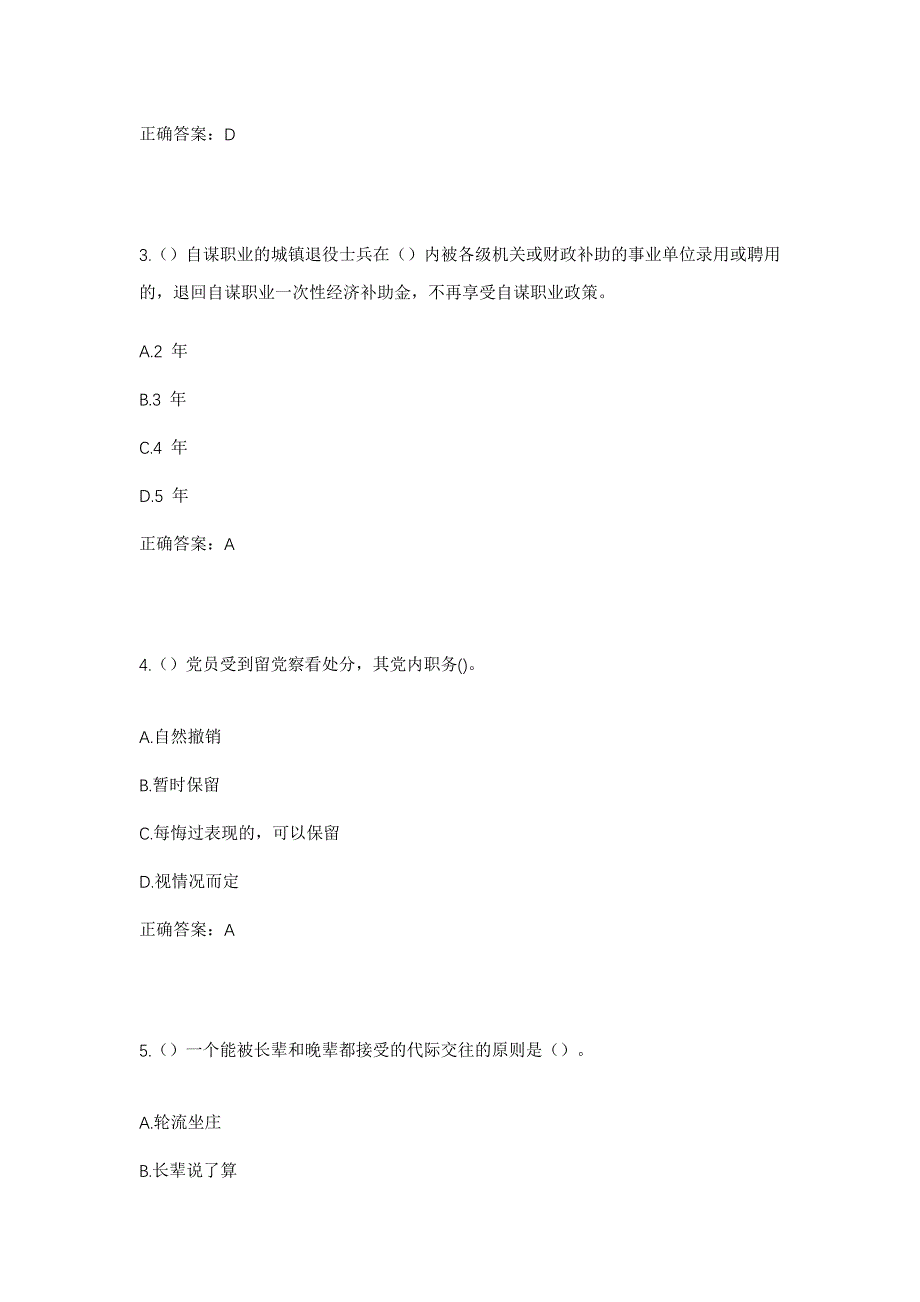 正确答案：D

3.（）自谋职业的城镇退役士兵在（）内被各级机关或财政补助的事业单位录用或聘用的，退回自谋职业一次性经济补助金，不再享受自谋职业政策。

A.2 年

B.3 年

C.4 年

D.5 年

正确答案：A

4.（）党员受到留党察看处分，其党内职务()。

A.自然撤销

B.暂时保留

C.每悔过表现的，可以保留

D.视情况而定

正确答案：A

5.（）一个能被长辈和晚辈都接受的代际交往的原则是（）。

A.轮流坐庄

B.长辈说了算